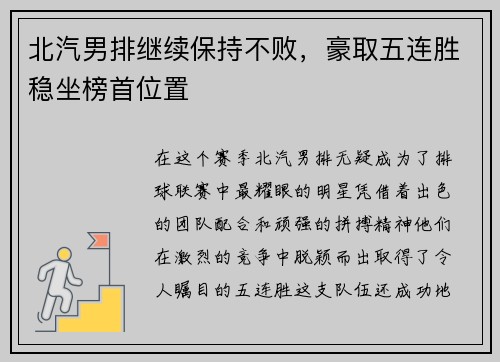 北汽男排继续保持不败，豪取五连胜稳坐榜首位置

在这个赛季北汽男排无疑成为了排球联赛中最耀眼的明星凭借着出色的团队配合和顽强的拼搏精神他们在激烈的竞争中脱颖而出取得了令人瞩目的五连胜这支队伍还成功地